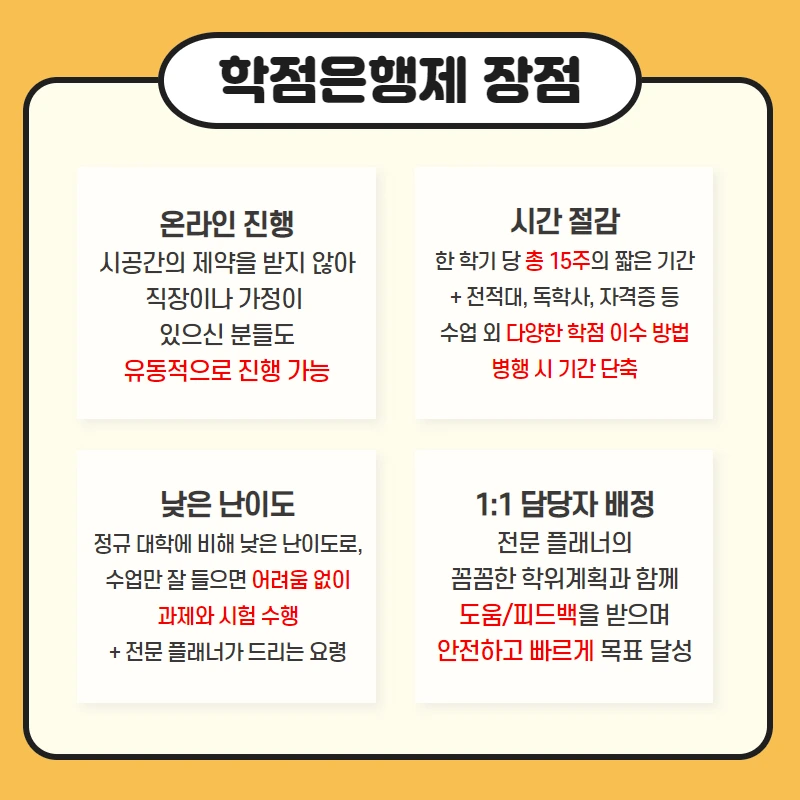 학점은행제 장점

온라인 진행
시공간의 제약을 받지 않아
직장이나 가정이
있으신 분들도
유동적으로 진행 가능

시간 절감
한 학기 당 총 15주의 짧은 기간
+ 전적대, 독학사, 자격증 등
수업 외 다양한 학점 이수 방법
병행 시 기간 단축

낮은 난이도
정규 대학에 비해 낮은 난이도로,
수업만 잘 들으면 어려움 없이
과제와 시험 수행
+ 전문 플래너가 드리는 요령

1:1 담당자 배정
전문 플래너의
꼼꼼한 학위계획과 함께
도움/피드백을 받으며
안전하고 빠르게 목표 달성